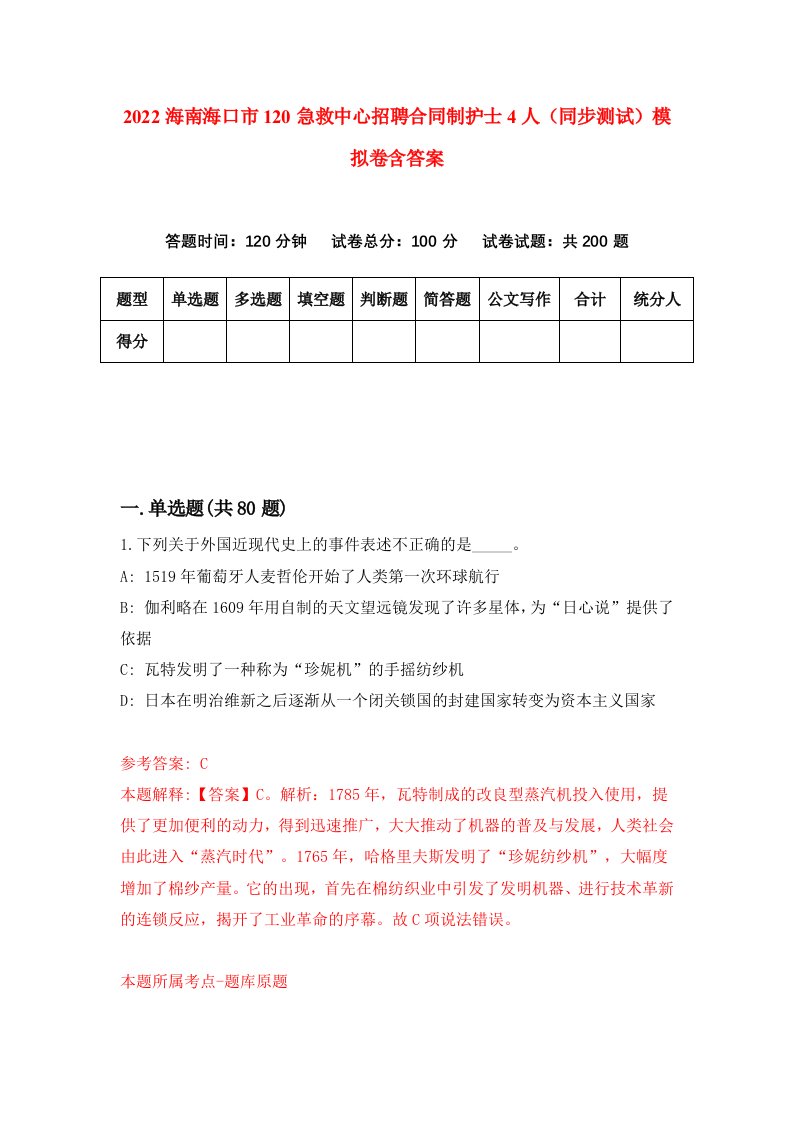 2022 海南海口市 120 急救中心招聘合同制护士 4 人（同步测试）模拟卷含答案

答题时间：120 分钟　试卷总分：100 分　试卷试题：共 200 题

| 题型 | 单选题 | 多选题 | 填空题 | 判断题 | 简答题 | 公文写作 | 合计 | 统分人 |
|---|---|---|---|---|---|---|---|---|
| 得分 | | | | | | | | |

一.单选题(共 80 题)

1.下列关于外国近现代史上的事件表述不正确的是_____。

A: 1519 年葡萄牙人麦哲伦开始了人类第一次环球航行

B: 伽利略在 1609 年用自制的天文望远镜发现了许多星体，为“日心说”提供了依据

C: 瓦特发明了一种称为“珍妮机”的手摇纺纱机

D: 日本在明治维新之后逐渐从一个闭关锁国的封建国家转变为资本主义国家

参考答案: C

本题解释:【答案】C。解析：1785 年，瓦特制成的改良型蒸汽机投入使用，提供了更加便利的动力，得到迅速推广，大大推动了机器的普及与发展，人类社会由此进入“蒸汽时代”。1765 年，哈格里夫斯发明了“珍妮纺纱机”，大幅度增加了棉纱产量。它的出现，首先在棉纺织业中引发了发明机器、进行技术革新的连锁反应，揭开了工业革命的序幕。故 C 项说法错误。

本题所属考点-题库原题